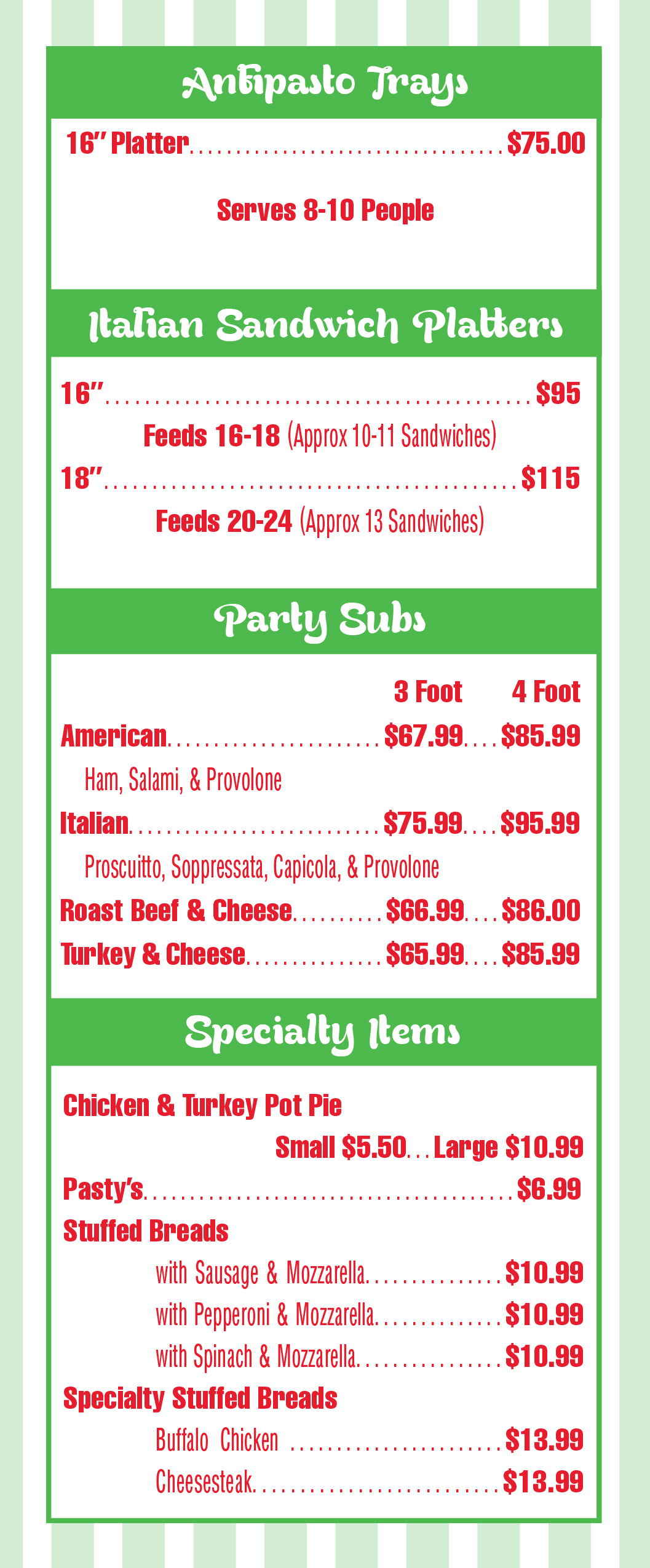 Antipasto Trays

16" Platter $75.00

Serves 8-10 People

Italian Sandwich Platters

16" $95

Feeds 16-18 (Approx 10-11 Sandwiches)

18" $115

Feeds 20-24 (Approx 13 Sandwiches)

Party Subs

3 Foot 4 Foot

American $67.99 $85.99

Ham, Salami, & Provolone

Italian $75.99 $95.99

Proscuitto, Soppressata, Capicola, & Provolone

Roast Beef & Cheese $66.99 $86.00

Turkey & Cheese $65.99 $85.99

Specialty Items

Chicken & Turkey Pot Pie

Small $5.50 Large $10.99

Pasty's $6.99

Stuffed Breads

with Sausage & Mozzarella $10.99

with Pepperoni & Mozzarella $10.99

with Spinach & Mozzarella $10.99

Specialty Stuffed Breads

Buffalo Chicken $13.99

Cheesesteak $13.99